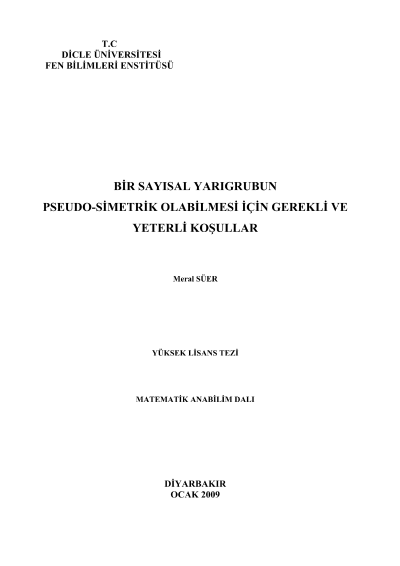 T.C
DİCLE ÜNİVERSİTESİ
FEN BİLİMLERİ ENSTİTÜSÜ

BİR SAYISAL YARIGRUBUN
PSEUDO-SİMETRİK OLABİLMESİ İÇİN GEREKLİ VE
YETERLİ KOŞULLAR

Meral SÜER

YÜKSEK LİSANS TEZİ

MATEMATİK ANABİLİM DALI

DİYARBAKIR
OCAK 2009